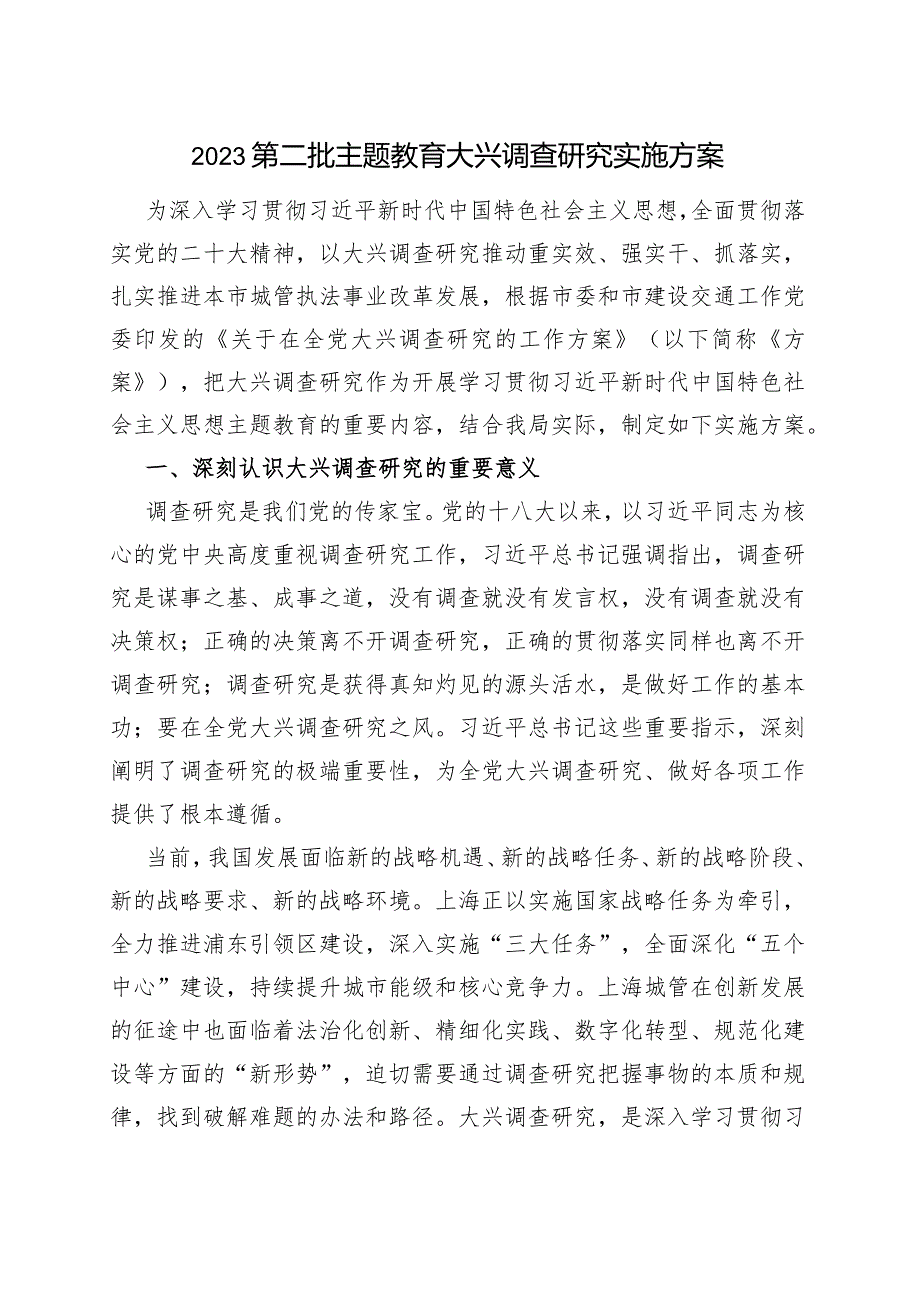 2023第二批主题教育大兴调查研究实施方案

为深入学习贯彻习近平新时代中国特色社会主义思想，全面贯彻落实党的二十大精神，以大兴调查研究推动重实效、强实干、抓落实，扎实推进本市城管执法事业改革发展，根据市委和市建设交通工作党委印发的《关于在全党大兴调查研究的工作方案》（以下简称《方案》），把大兴调查研究作为开展学习贯彻习近平新时代中国特色社会主义思想主题教育的重要内容，结合我局实际，制定如下实施方案。

一、深刻认识大兴调查研究的重要意义

调查研究是我们党的传家宝。党的十八大以来，以习近平同志为核心的党中央高度重视调查研究工作，习近平总书记强调指出，调查研究是谋事之基、成事之道，没有调查就没有发言权，没有调查就没有决策权；正确的决策离不开调查研究，正确的贯彻落实同样也离不开调查研究；调查研究是获得真知灼见的源头活水，是做好工作的基本功；要在全党大兴调查研究之风。习近平总书记这些重要指示，深刻阐明了调查研究的极端重要性，为全党大兴调查研究、做好各项工作提供了根本遵循。

当前，我国发展面临新的战略机遇、新的战略任务、新的战略阶段、新的战略要求、新的战略环境。上海正以实施国家战略任务为牵引，全力推进浦东引领区建设，深入实施“三大任务”，全面深化“五个中心”建设，持续提升城市能级和核心竞争力。上海城管在创新发展的征途中也面临着法治化创新、精细化实践、数字化转型、规范化建设等方面的“新形势”，迫切需要通过调查研究把握事物的本质和规律，找到破解难题的办法和路径。大兴调查研究，是深入学习贯彻习